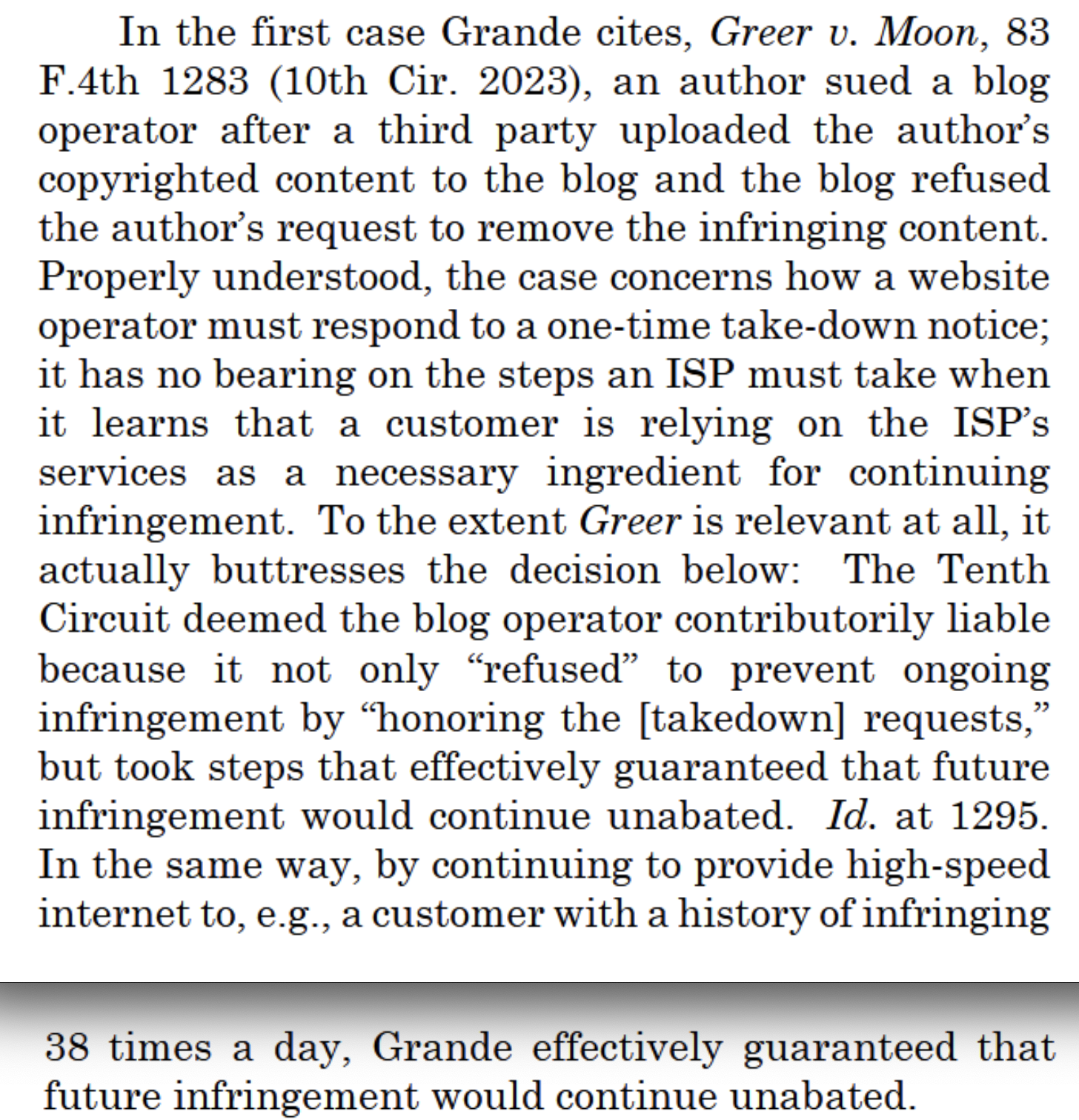 In the first case Grande cites, Greer v. Moon, 83 F.4th 1283 (10th Cir. 2023), an author sued a blog operator after a third party uploaded the author's copyrighted content to the blog and the blog refused the author's request to remove the infringing content. Properly understood, the case concerns how a website operator must respond to a one-time take-down notice; it has no bearing on the steps an ISP must take when it learns that a customer is relying on the ISP's services as a necessary ingredient for continuing infringement. To the extent Greer is relevant at all, it actually buttresses the decision below: The Tenth Circuit deemed the blog operator contributorily liable because it not only "refused" to prevent ongoing infringement by "honoring the [takedown] requests," but took steps that effectively guaranteed that future infringement would continue unabated. Id. at 1295. In the same way, by continuing to provide high-speed internet to, e.g., a customer with a history of infringing

38 times a day, Grande effectively guaranteed that future infringement would continue unabated.